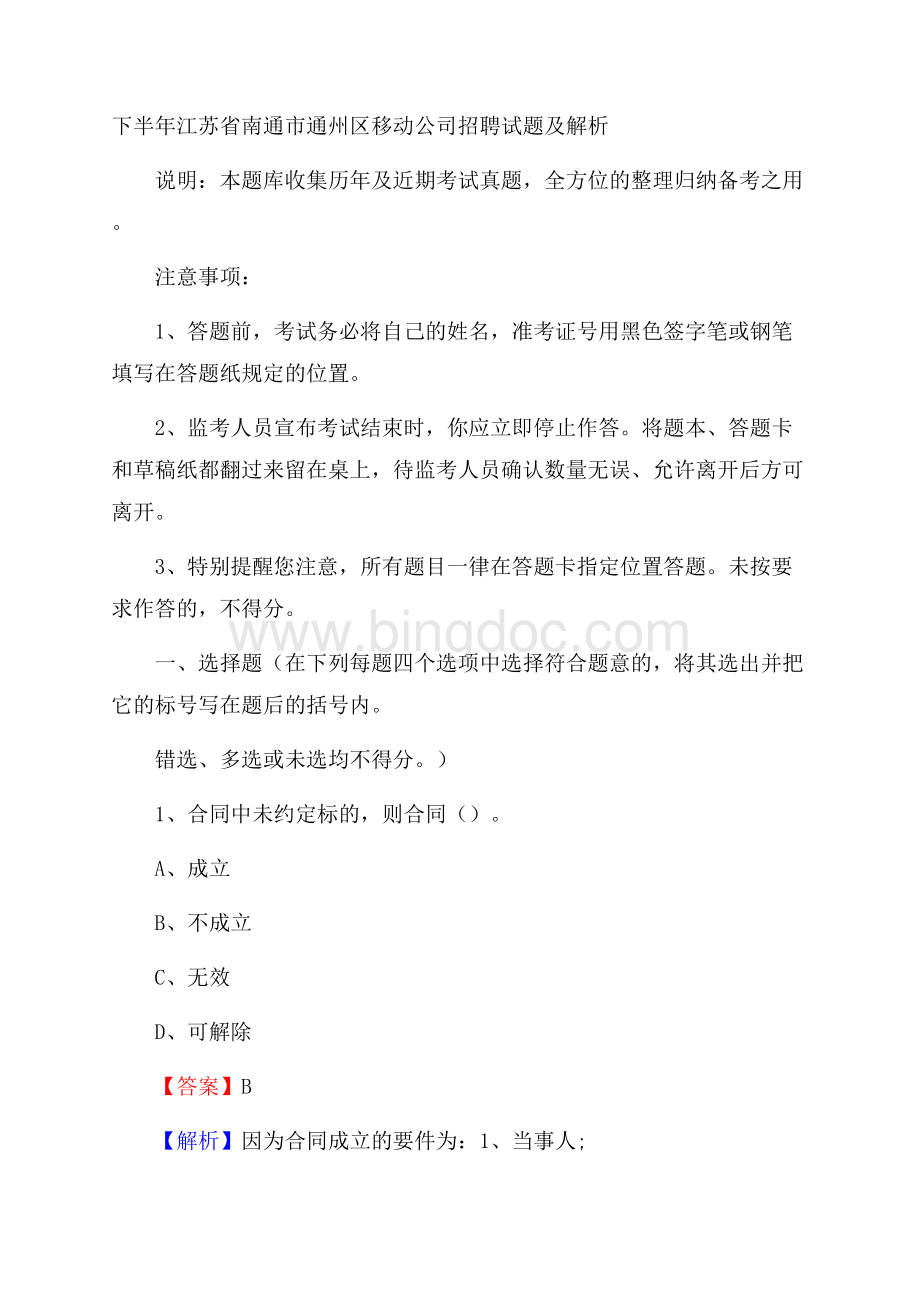 下半年江苏省南通市通州区移动公司招聘试题及解析

说明：本题库收集历年及近期考试真题，全方位的整理归纳备考之用。

注意事项：

1、答题前，考试务必将自己的姓名，准考证号用黑色签字笔或钢笔填写在答题纸规定的位置。

2、监考人员宣布考试结束时，你应立即停止作答。将题本、答题卡和草稿纸都翻过来留在桌上，待监考人员确认数量无误、允许离开后方可离开。

3、特别提醒您注意，所有题目一律在答题卡指定位置答题。未按要求作答的，不得分。

www.bingdoc.com

一、选择题（在下列每题四个选项中选择符合题意的，将其选出并把它的标号写在题后的括号内。

错选、多选或未选均不得分。）

1、合同中未约定标的，则合同（）。

A、成立

B、不成立

C、无效

D、可解除

【答案】B

【解析】因为合同成立的要件为：1、当事人;